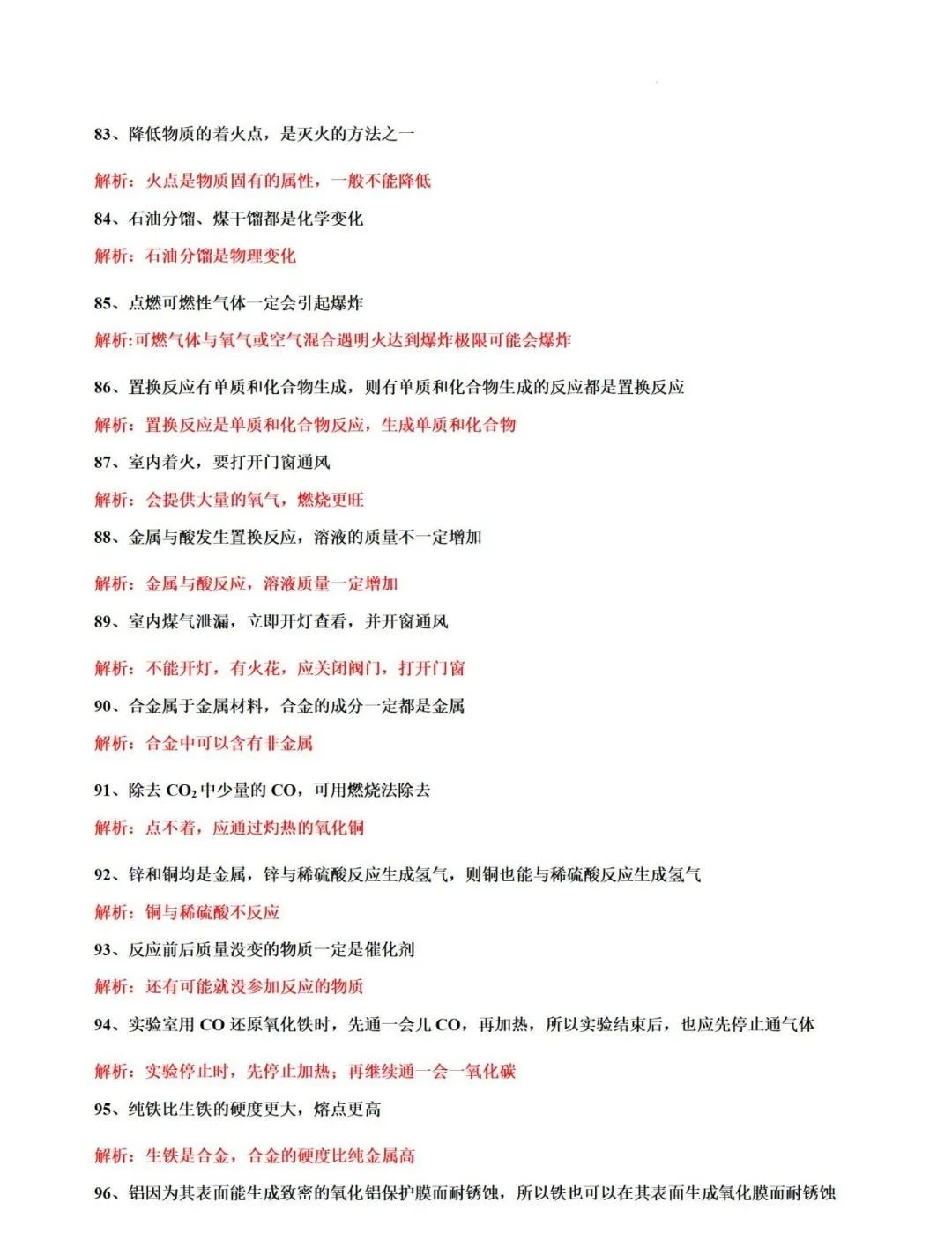 83、降低物质的着火点，是灭火的方法之一

解析：火点是物质固有的属性，一般不能降低

84、石油分馏、煤干馏都是化学变化

解析：石油分馏是物理变化

85、点燃可燃性气体一定会引起爆炸

解析:可燃气体与氧气或空气混合遇明火达到爆炸极限可能会爆炸

86、置换反应有单质和化合物生成，则有单质和化合物生成的反应都是置换反应

解析：置换反应是单质和化合物反应，生成单质和化合物

87、室内着火，要打开门窗通风

解析：会提供大量的氧气，燃烧更旺

88、金属与酸发生置换反应，溶液的质量不一定增加

解析：金属与酸反应，溶液质量一定增加

89、室内煤气泄漏，立即开灯查看，并开窗通风

解析：不能开灯，有火花，应关闭阀门，打开门窗

90、合金属于金属材料，合金的成分一定都是金属

解析：合金中可以含有非金属

91、除去 $CO_2$ 中少量的 CO，可用燃烧法除去

解析：点不着，应通过灼热的氧化铜

92、锌和铜均是金属，锌与稀硫酸反应生成氢气，则铜也能与稀硫酸反应生成氢气

解析：铜与稀硫酸不反应

93、反应前后质量没变的物质一定是催化剂

解析：还有可能就没参加反应的物质

94、实验室用 CO 还原氧化铁时，先通一会儿 CO，再加热，所以实验结束后，也应先停止通气体

解析：实验停止时，先停止加热；再继续通一会一氧化碳

95、纯铁比生铁的硬度更大，熔点更高

解析：生铁是合金，合金的硬度比纯金属高

96、铝因为其表面能生成致密的氧化铝保护膜而耐锈蚀，所以铁也可以在其表面生成氧化膜而耐锈蚀